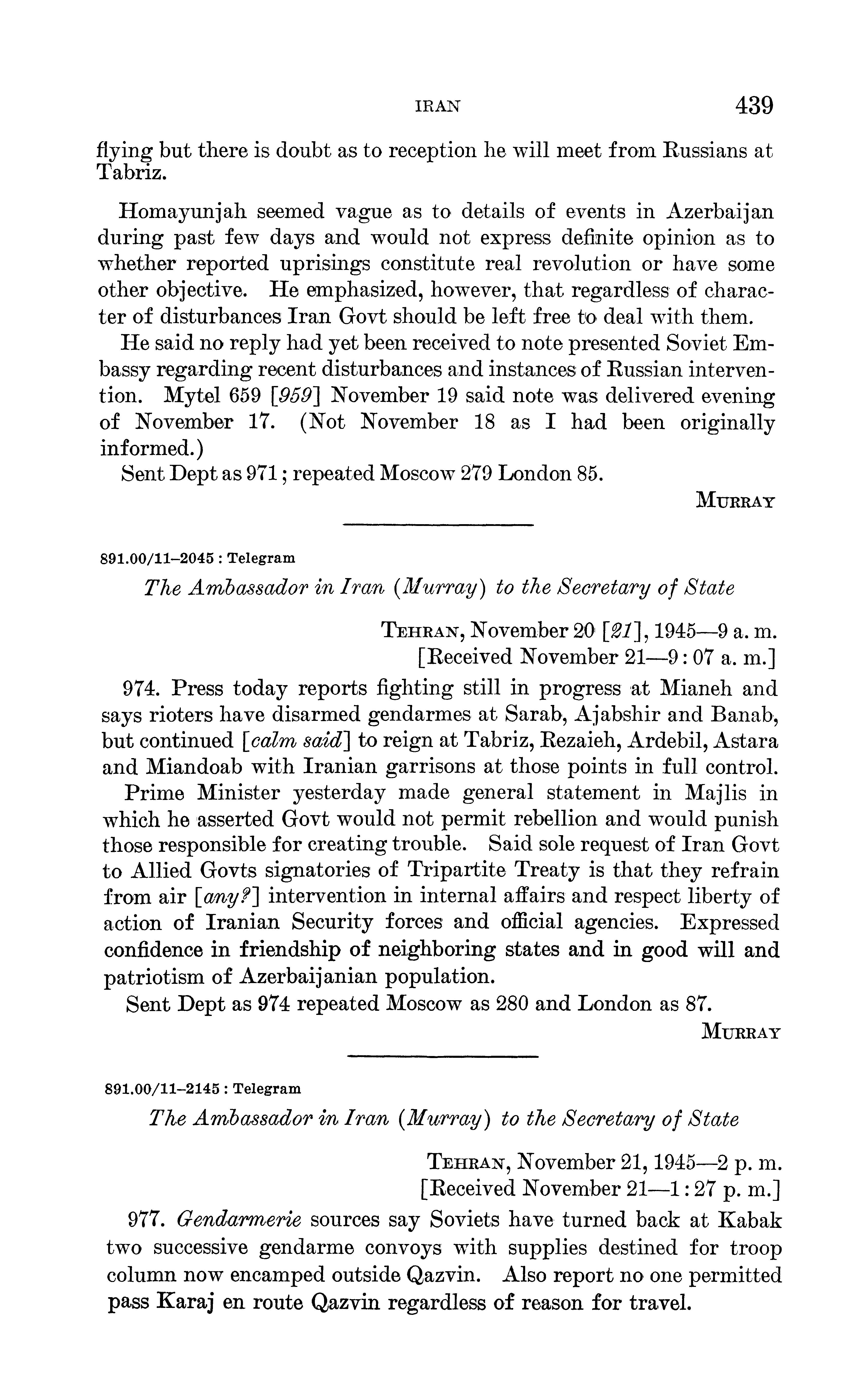 IRAN 439

flying but there is doubt as to reception he will meet from Russians at Tabriz.

Homayunjah seemed vague as to details of events in Azerbaijan during past few days and would not express definite opinion as to whether reported uprisings constitute real revolution or have some other objective. He emphasized, however, that regardless of character of disturbances Iran Govt should be left free to deal with them.

He said no reply had yet been received to note presented Soviet Embassy regarding recent disturbances and instances of Russian intervention. Mytel 659 [959] November 19 said note was delivered evening of November 17. (Not November 18 as I had been originally informed.)

Sent Dept as 971; repeated Moscow 279 London 85.

MURRAY

891.00/11–2045 : Telegram

The Ambassador in Iran (Murray) to the Secretary of State

TEHRAN, November 20 [21], 1945—9 a. m.
[Received November 21—9:07 a. m.]

974. Press today reports fighting still in progress at Mianeh and says rioters have disarmed gendarmes at Sarab, Ajabshir and Banab, but continued [calm said] to reign at Tabriz, Rezaieh, Ardebil, Astara and Miandoab with Iranian garrisons at those points in full control.

Prime Minister yesterday made general statement in Majlis in which he asserted Govt would not permit rebellion and would punish those responsible for creating trouble. Said sole request of Iran Govt to Allied Govts signatories of Tripartite Treaty is that they refrain from air [any?] intervention in internal affairs and respect liberty of action of Iranian Security forces and official agencies. Expressed confidence in friendship of neighboring states and in good will and patriotism of Azerbaijanian population.

Sent Dept as 974 repeated Moscow as 280 and London as 87.

MURRAY

891.00/11–2145 : Telegram

The Ambassador in Iran (Murray) to the Secretary of State

TEHRAN, November 21, 1945—2 p. m.
[Received November 21—1:27 p. m.]

977. Gendarmerie sources say Soviets have turned back at Kabak two successive gendarme convoys with supplies destined for troop column now encamped outside Qazvin. Also report no one permitted pass Karaj en route Qazvin regardless of reason for travel.